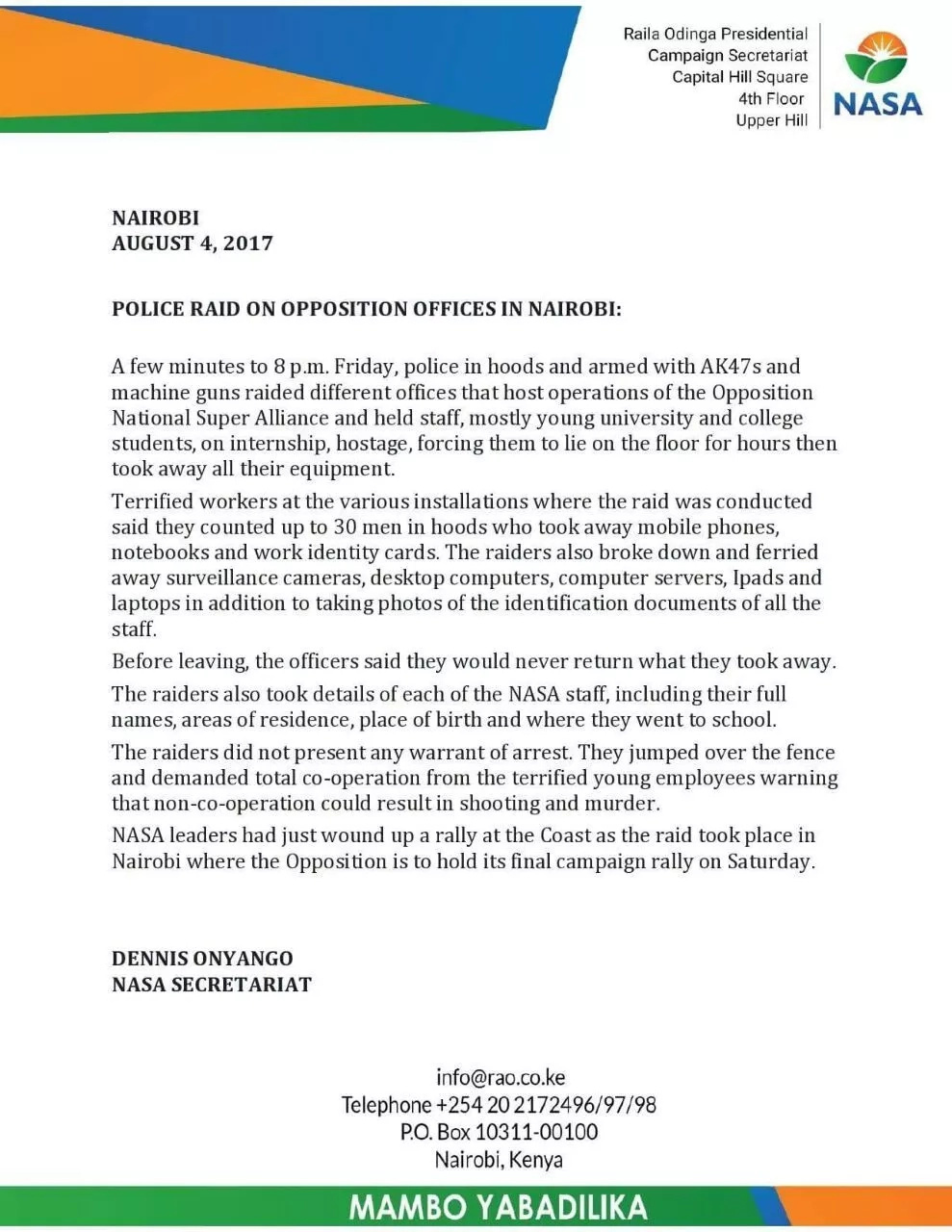 Raila Odinga Presidential
Campaign Secretariat
Capital Hill Square
4th Floor
Upper Hill

NASA

NAIROBI
AUGUST 4, 2017

POLICE RAID ON OPPOSITION OFFICES IN NAIROBI:

A few minutes to 8 p.m. Friday, police in hoods and armed with AK47s and machine guns raided different offices that host operations of the Opposition National Super Alliance and held staff, mostly young university and college students, on internship, hostage, forcing them to lie on the floor for hours then took away all their equipment.

Terrified workers at the various installations where the raid was conducted said they counted up to 30 men in hoods who took away mobile phones, notebooks and work identity cards. The raiders also broke down and ferried away surveillance cameras, desktop computers, computer servers, Ipads and laptops in addition to taking photos of the identification documents of all the staff.

Before leaving, the officers said they would never return what they took away.

The raiders also took details of each of the NASA staff, including their full names, areas of residence, place of birth and where they went to school.

The raiders did not present any warrant of arrest. They jumped over the fence and demanded total co-operation from the terrified young employees warning that non-co-operation could result in shooting and murder.

NASA leaders had just wound up a rally at the Coast as the raid took place in Nairobi where the Opposition is to hold its final campaign rally on Saturday.

DENNIS ONYANGO
NASA SECRETARIAT

info@rao.co.ke
Telephone +254 20 2172496/97/98
P.O. Box 10311-00100
Nairobi, Kenya

MAMBO YABADILIKA